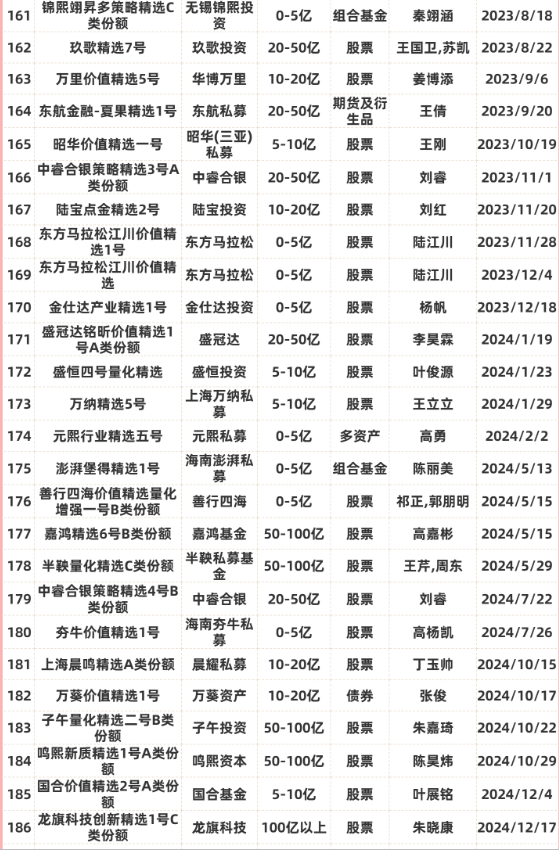 | 161 | 锦熙翊昇多策略精选C类份额 | 无锡锦熙投资 | 0-5亿 | 组合基金 | 秦翊涵 | 2023/8/18 |
|---|---|---|---|---|---|---|
| 162 | 玖歌精选7号 | 玖歌投资 | 20-50亿 | 股票 | 王国卫,苏凯 | 2023/8/22 |
| 163 | 万里价值精选5号 | 华博万里 | 10-20亿 | 股票 | 姜博添 | 2023/9/6 |
| 164 | 东航金融-夏果精选1号 | 东航私募 | 20-50亿 | 期货及衍生品 | 王倩 | 2023/9/20 |
| 165 | 昭华价值精选一号 | 昭华(三亚)私募 | 5-10亿 | 股票 | 王刚 | 2023/10/19 |
| 166 | 中睿合银策略精选3号A类份额 | 中睿合银 | 20-50亿 | 股票 | 刘睿 | 2023/11/1 |
| 167 | 陆宝点金精选2号 | 陆宝投资 | 10-20亿 | 股票 | 刘红 | 2023/11/20 |
| 168 | 东方马拉松江川价值精选1号 | 东方马拉松 | 0-5亿 | 股票 | 陆江川 | 2023/11/28 |
| 169 | 东方马拉松江川价值精选 | 东方马拉松 | 0-5亿 | 股票 | 陆江川 | 2023/12/4 |
| 170 | 金仕达产业精选1号 | 金仕达投资 | 0-5亿 | 股票 | 杨帆 | 2023/12/18 |
| 171 | 盛冠达铭昕价值精选1号A类份额 | 盛冠达 | 20-50亿 | 股票 | 李昊霖 | 2024/1/19 |
| 172 | 盛恒四号量化精选 | 盛恒投资 | 5-10亿 | 股票 | 叶俊源 | 2024/1/23 |
| 173 | 万纳精选5号 | 上海万纳私募 | 5-10亿 | 股票 | 王立立 | 2024/1/29 |
| 174 | 元熙行业精选五号 | 元熙私募 | 0-5亿 | 多资产 | 高勇 | 2024/2/2 |
| 175 | 澎湃堡得精选1号 | 海南澎湃私募 | 0-5亿 | 组合基金 | 陈丽美 | 2024/5/13 |
| 176 | 善行四海价值精选量化增强一号B类份额 | 善行四海 | 0-5亿 | 股票 | 祁正,郭朋明 | 2024/5/15 |
| 177 | 嘉鸿精选6号B类份额 | 嘉鸿基金 | 50-100亿 | 股票 | 高嘉彬 | 2024/5/15 |
| 178 | 半鞅量化精选C类份额 | 半鞅私募基金 | 50-100亿 | 股票 | 王芹,周东 | 2024/5/29 |
| 179 | 中睿合银策略精选4号B类份额 | 中睿合银 | 20-50亿 | 股票 | 刘睿 | 2024/7/22 |
| 180 | 夯牛价值精选1号 | 海南夯牛私募 | 0-5亿 | 股票 | 高杨凯 | 2024/7/26 |
| 181 | 上海晨鸣精选A类份额 | 晨耀私募 | 10-20亿 | 股票 | 丁玉帅 | 2024/10/15 |
| 182 | 万葵价值精选1号 | 万葵资产 | 10-20亿 | 债券 | 张俊 | 2024/10/17 |
| 183 | 子午量化精选二号B类份额 | 子午投资 | 50-100亿 | 股票 | 朱嘉琦 | 2024/10/22 |
| 184 | 鸣熙新质精选1号A类份额 | 鸣熙资本 | 50-100亿 | 股票 | 陈昊炜 | 2024/10/29 |
| 185 | 国合价值精选2号A类份额 | 国合基金 | 5-10亿 | 股票 | 叶展铭 | 2024/12/4 |
| 186 | 龙旗科技创新精选1号C类份额 | 龙旗科技 | 100亿以上 | 股票 | 朱晓康 | 2024/12/17 |